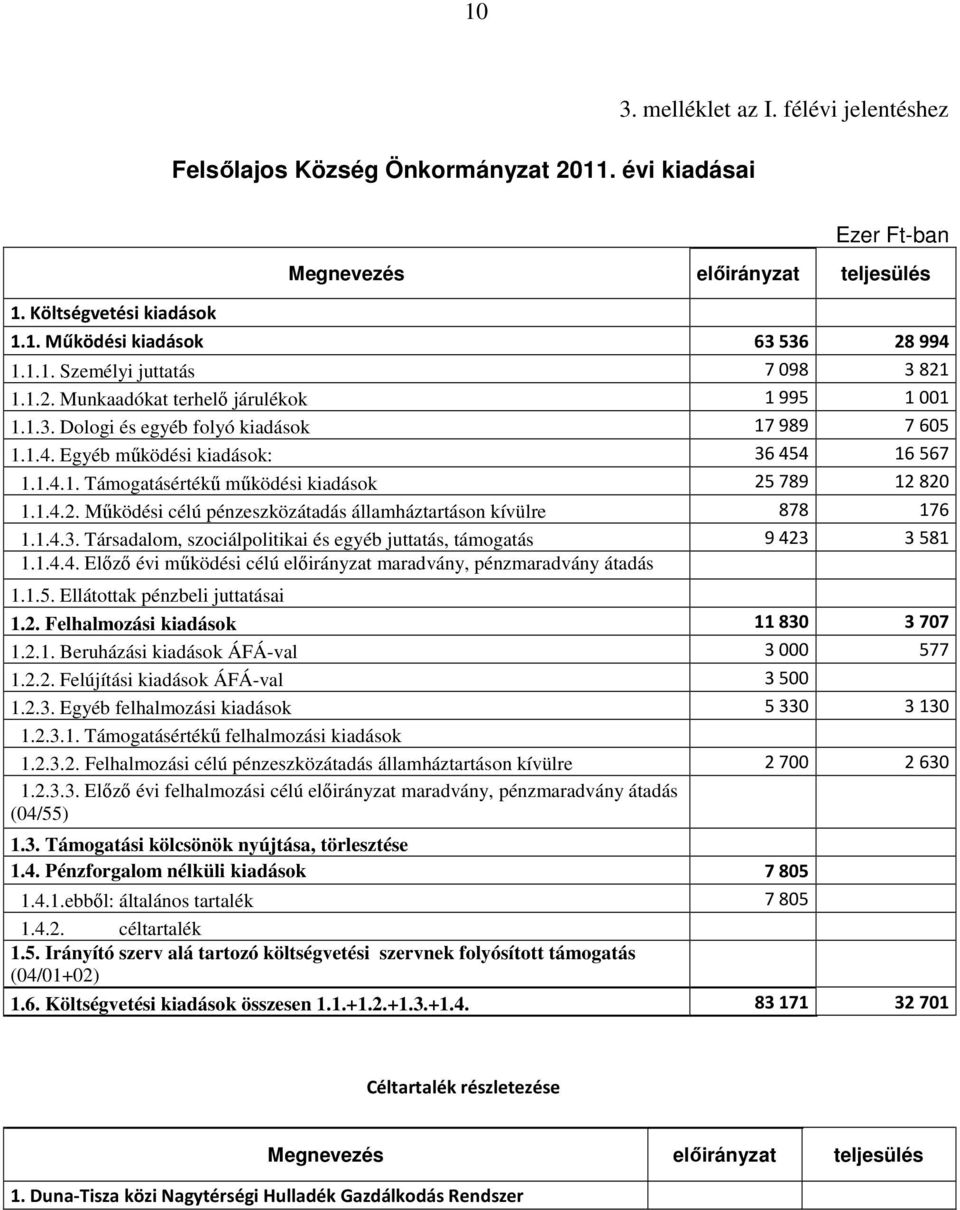 10

3. melléklet az I. félévi jelentéshez

Felsőlajos Község Önkormányzat 2011. évi kiadásai

Ezer Ft-ban

| Megnevezés | előirányzat | teljesülés |
|---|---|---|
| 1. Költségvetési kiadások | | |
| 1.1. Működési kiadások | 63 536 | 28 994 |
| 1.1.1. Személyi juttatás | 7 098 | 3 821 |
| 1.1.2. Munkaadókat terhelő járulékok | 1 995 | 1 001 |
| 1.1.3. Dologi és egyéb folyó kiadások | 17 989 | 7 605 |
| 1.1.4. Egyéb működési kiadások: | 36 454 | 16 567 |
| 1.1.4.1. Támogatásértékű működési kiadások | 25 789 | 12 820 |
| 1.1.4.2. Működési célú pénzeszközátadás államháztartáson kívülre | 878 | 176 |
| 1.1.4.3. Társadalom, szociálpolitikai és egyéb juttatás, támogatás | 9 423 | 3 581 |
| 1.1.4.4. Előző évi működési célú előirányzat maradvány, pénzmaradvány átadás | | |
| 1.1.5. Ellátottak pénzbeli juttatásai | | |
| 1.2. Felhalmozási kiadások | 11 830 | 3 707 |
| 1.2.1. Beruházási kiadások ÁFÁ-val | 3 000 | 577 |
| 1.2.2. Felújítási kiadások ÁFÁ-val | 3 500 | |
| 1.2.3. Egyéb felhalmozási kiadások | 5 330 | 3 130 |
| 1.2.3.1. Támogatásértékű felhalmozási kiadások | | |
| 1.2.3.2. Felhalmozási célú pénzeszközátadás államháztartáson kívülre | 2 700 | 2 630 |
| 1.2.3.3. Előző évi felhalmozási célú előirányzat maradvány, pénzmaradvány átadás (04/55) | | |
| 1.3. Támogatási kölcsönök nyújtása, törlesztése | | |
| 1.4. Pénzforgalom nélküli kiadások | 7 805 | |
| 1.4.1.ebből: általános tartalék | 7 805 | |
| 1.4.2. céltartalék | | |
| 1.5. Irányító szerv alá tartozó költségvetési szervnek folyósított támogatás (04/01+02) | | |
| 1.6. Költségvetési kiadások összesen 1.1.+1.2.+1.3.+1.4. | 83 171 | 32 701 |

Céltartalék részletezése

| Megnevezés | előirányzat | teljesülés |
|---|---|---|
| 1. Duna-Tisza közi Nagytérségi Hulladék Gazdálkodás Rendszer | | |